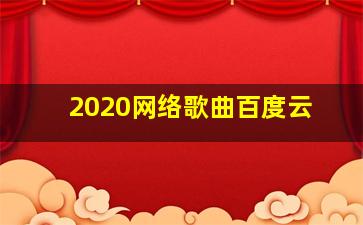 2020网络歌曲百度云